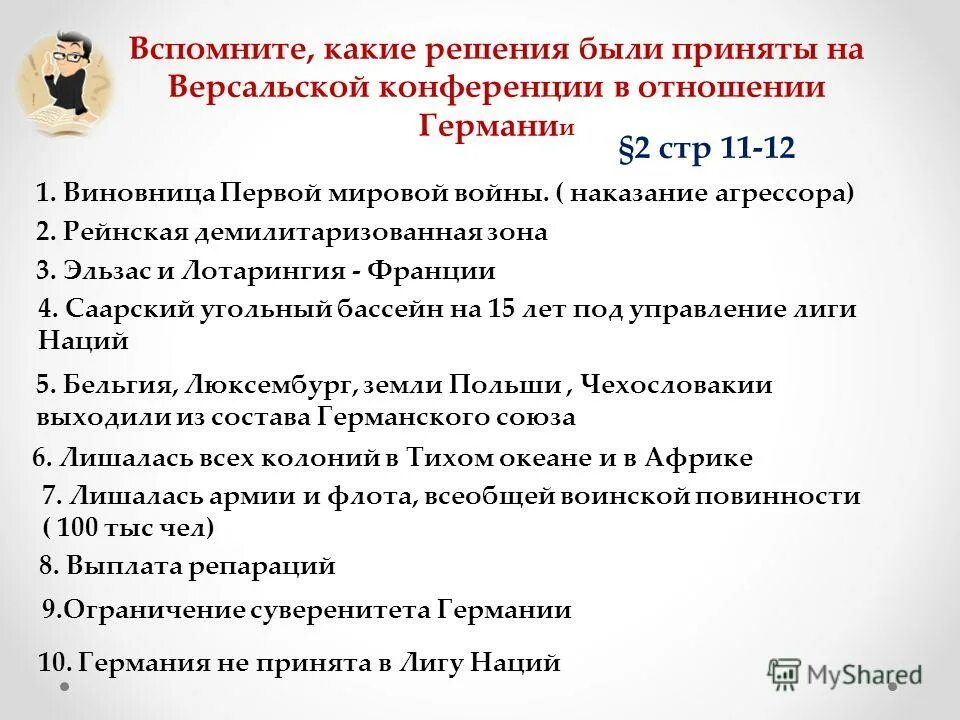 Вспомните, какие решения были приняты на Версальской конференции в отношении Германии

§2 стр 11-12

1. Виновница Первой мировой войны. ( наказание агрессора)

2. Рейнская демилитаризованная зона

3. Эльзас и Лотарингия - Франции

4. Саарский угольный бассейн на 15 лет под управление лиги Наций

5. Бельгия, Люксембург, земли Польши , Чехословакии выходили из состава Германского союза

6. Лишалась всех колоний в Тихом океане и в Африке

7. Лишалась армии и флота, всеобщей воинской повинности ( 100 тыс чел)

8. Выплата репараций

9.Ограничение суверенитета Германии

10. Германия не принята в Лигу Наций

MyShared